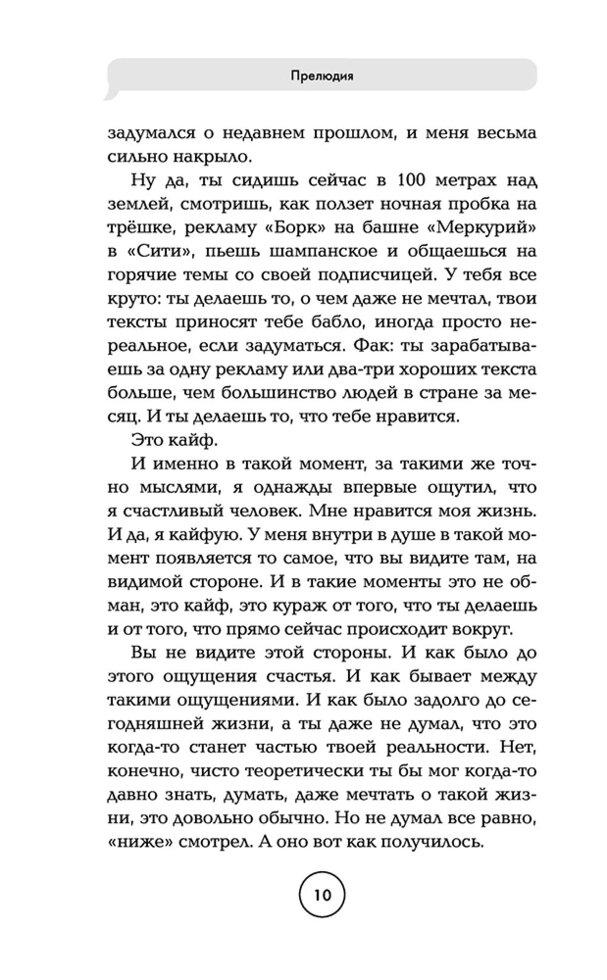 Прелюдия

задумался о недавнем прошлом, и меня весьма сильно накрыло.

Ну да, ты сидишь сейчас в 100 метрах над землей, смотришь, как ползет ночная пробка на трёшке, рекламу «Борк» на башне «Меркурий» в «Сити», пьешь шампанское и общаешься на горячие темы со своей подписчицей. У тебя все круто: ты делаешь то, о чем даже не мечтал, твои тексты приносят тебе бабло, иногда просто нереальное, если задуматься. Фак: ты зарабатываешь за одну рекламу или два-три хороших текста больше, чем большинство людей в стране за месяц. И ты делаешь то, что тебе нравится.

Это кайф.

И именно в такой момент, за такими же точно мыслями, я однажды впервые ощутил, что я счастливый человек. Мне нравится моя жизнь. И да, я кайфую. У меня внутри в душе в такой момент появляется то самое, что вы видите там, на видимой стороне. И в такие моменты это не обман, это кайф, это кураж от того, что ты делаешь и от того, что прямо сейчас происходит вокруг.

Вы не видите этой стороны. И как было до этого ощущения счастья. И как бывает между такими ощущениями. И как было задолго до сегодняшней жизни, а ты даже не думал, что это когда-то станет частью твоей реальности. Нет, конечно, чисто теоретически ты бы мог когда-то давно знать, думать, даже мечтать о такой жизни, это довольно обычно. Но не думал все равно, «ниже» смотрел. А оно вот как получилось.

10